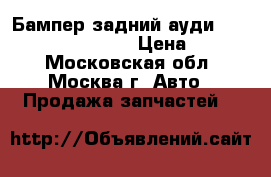 Бампер задний ауди
Цена
Московская обл
Москва г Авто
Продажа запчастей

http://Объявлений.сайт